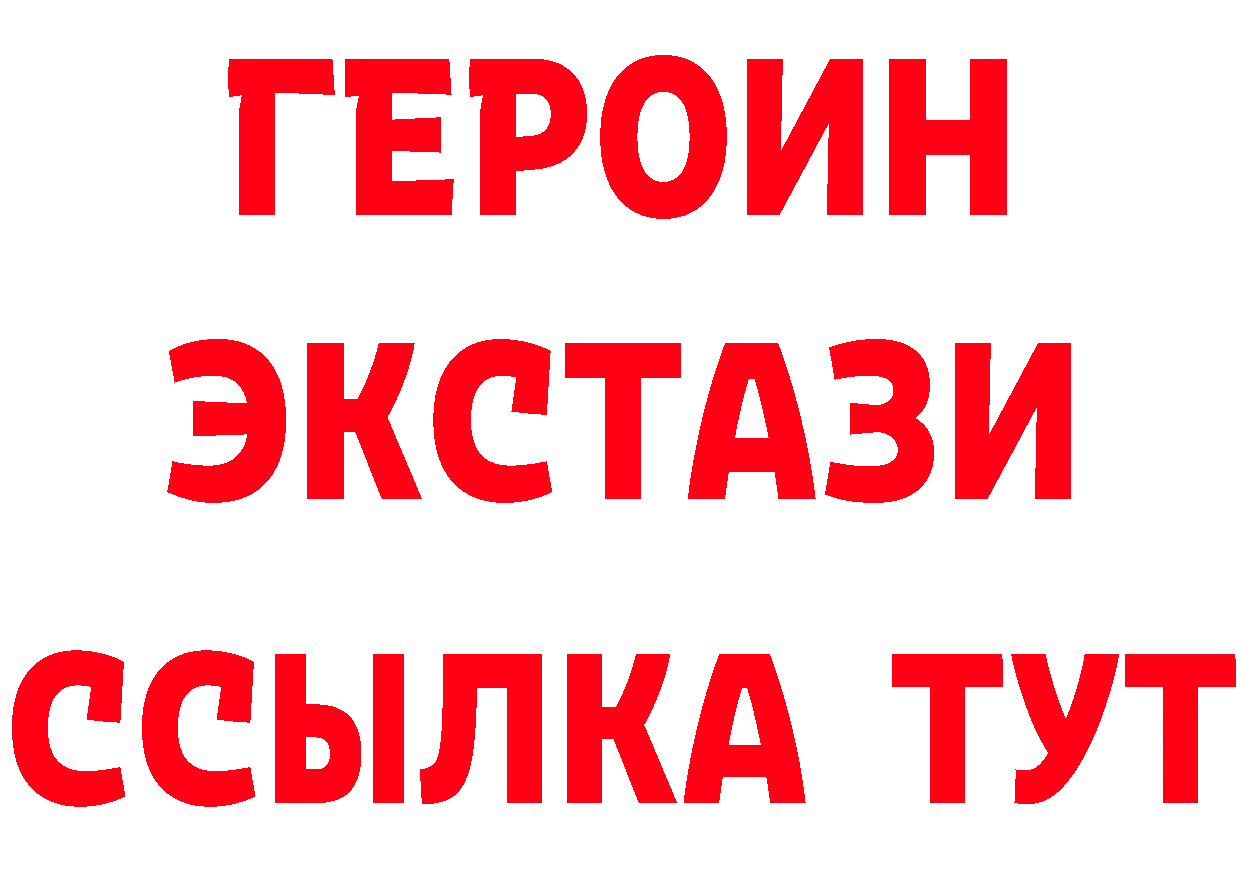 ГЕРОИН
ЭКСТАЗИ
ССЫЛКА ТУТ